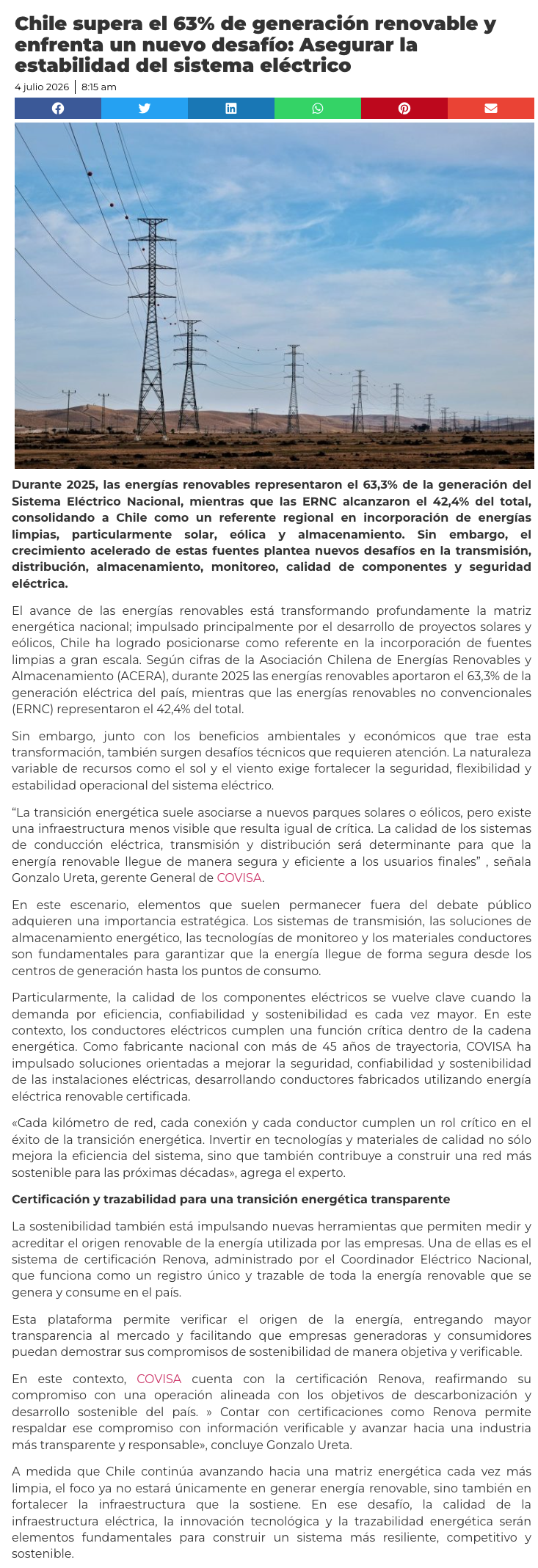 Chile supera el 63% de generación renovable y enfrenta un nuevo desafío: Asegurar la estabilidad del sistema eléctrico

4 julio 2026 | 8:15 am

Durante 2025, las energías renovables representaron el 63,3% de la generación del Sistema Eléctrico Nacional, mientras que las ERNC alcanzaron el 42,4% del total, consolidando a Chile como un referente regional en incorporación de energías limpias, particularmente solar, eólica y almacenamiento. Sin embargo, el crecimiento acelerado de estas fuentes plantea nuevos desafíos en la transmisión, distribución, almacenamiento, monitoreo, calidad de componentes y seguridad eléctrica.

El avance de las energías renovables está transformando profundamente la matriz energética nacional; impulsado principalmente por el desarrollo de proyectos solares y eólicos, Chile ha logrado posicionarse como referente en la incorporación de fuentes limpias a gran escala. Según cifras de la Asociación Chilena de Energías Renovables y Almacenamiento (ACERA), durante 2025 las energías renovables aportaron el 63,3% de la generación eléctrica del país, mientras que las energías renovables no convencionales (ERNC) representaron el 42,4% del total.

Sin embargo, junto con los beneficios ambientales y económicos que trae esta transformación, también surgen desafíos técnicos que requieren atención. La naturaleza variable de recursos como el sol y el viento exige fortalecer la seguridad, flexibilidad y estabilidad operacional del sistema eléctrico.

“La transición energética suele asociarse a nuevos parques solares o eólicos, pero existe una infraestructura menos visible que resulta igual de crítica. La calidad de los sistemas de conducción eléctrica, transmisión y distribución será determinante para que la energía renovable llegue de manera segura y eficiente a los usuarios finales” , señala Gonzalo Ureta, gerente General de COVISA.

En este escenario, elementos que suelen permanecer fuera del debate público adquieren una importancia estratégica. Los sistemas de transmisión, las soluciones de almacenamiento energético, las tecnologías de monitoreo y los materiales conductores son fundamentales para garantizar que la energía llegue de forma segura desde los centros de generación hasta los puntos de consumo.

Particularmente, la calidad de los componentes eléctricos se vuelve clave cuando la demanda por eficiencia, confiabilidad y sostenibilidad es cada vez mayor. En este contexto, los conductores eléctricos cumplen una función crítica dentro de la cadena energética. Como fabricante nacional con más de 45 años de trayectoria, COVISA ha impulsado soluciones orientadas a mejorar la seguridad, confiabilidad y sostenibilidad de las instalaciones eléctricas, desarrollando conductores fabricados utilizando energía eléctrica renovable certificada.

«Cada kilómetro de red, cada conexión y cada conductor cumplen un rol crítico en el éxito de la transición energética. Invertir en tecnologías y materiales de calidad no sólo mejora la eficiencia del sistema, sino que también contribuye a construir una red más sostenible para las próximas décadas», agrega el experto.

Certificación y trazabilidad para una transición energética transparente

La sostenibilidad también está impulsando nuevas herramientas que permiten medir y acreditar el origen renovable de la energía utilizada por las empresas. Una de ellas es el sistema de certificación Renova, administrado por el Coordinador Eléctrico Nacional, que funciona como un registro único y trazable de toda la energía renovable que se genera y consume en el país.

Esta plataforma permite verificar el origen de la energía, entregando mayor transparencia al mercado y facilitando que empresas generadoras y consumidores puedan demostrar sus compromisos de sostenibilidad de manera objetiva y verificable.

En este contexto, COVISA cuenta con la certificación Renova, reafirmando su compromiso con una operación alineada con los objetivos de descarbonización y desarrollo sostenible del país. » Contar con certificaciones como Renova permite respaldar ese compromiso con información verificable y avanzar hacia una industria más transparente y responsable», concluye Gonzalo Ureta.

A medida que Chile continúa avanzando hacia una matriz energética cada vez más limpia, el foco ya no estará únicamente en generar energía renovable, sino también en fortalecer la infraestructura que la sostiene. En ese desafío, la calidad de la infraestructura eléctrica, la innovación tecnológica y la trazabilidad energética serán elementos fundamentales para construir un sistema más resiliente, competitivo y sostenible.